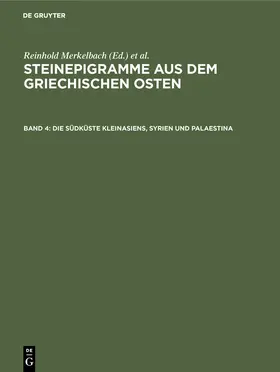 DE GRUYTER

Reinhold Merkelbach (Ed.) et al.

STEINEPIGRAMME AUS DEM GRIECHISCHEN OSTEN

BAND 4: DIE SÜDKÜSTE KLEINASIENS, SYRIEN UND PALAESTINA

DE
G